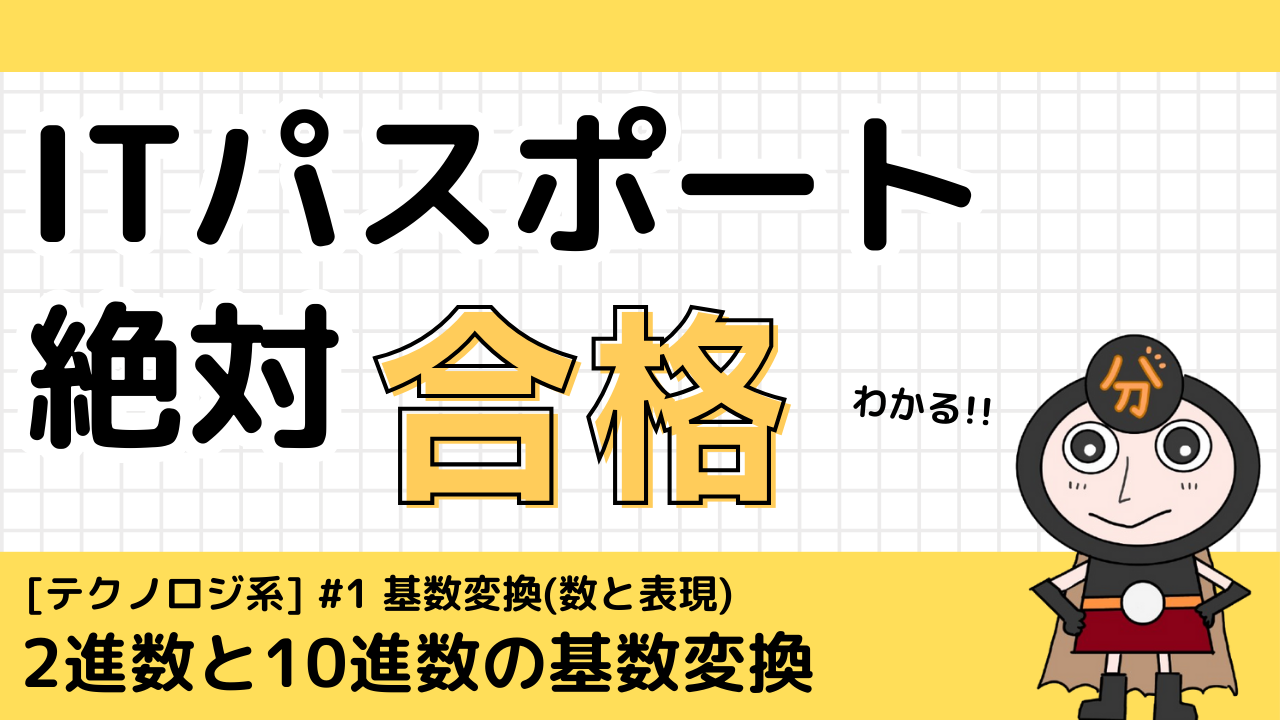 ITパスポート
絶対 合格

わかる!!

分

[テクノロジ系] #1 基数変換(数と表現)
2進数と10進数の基数変換